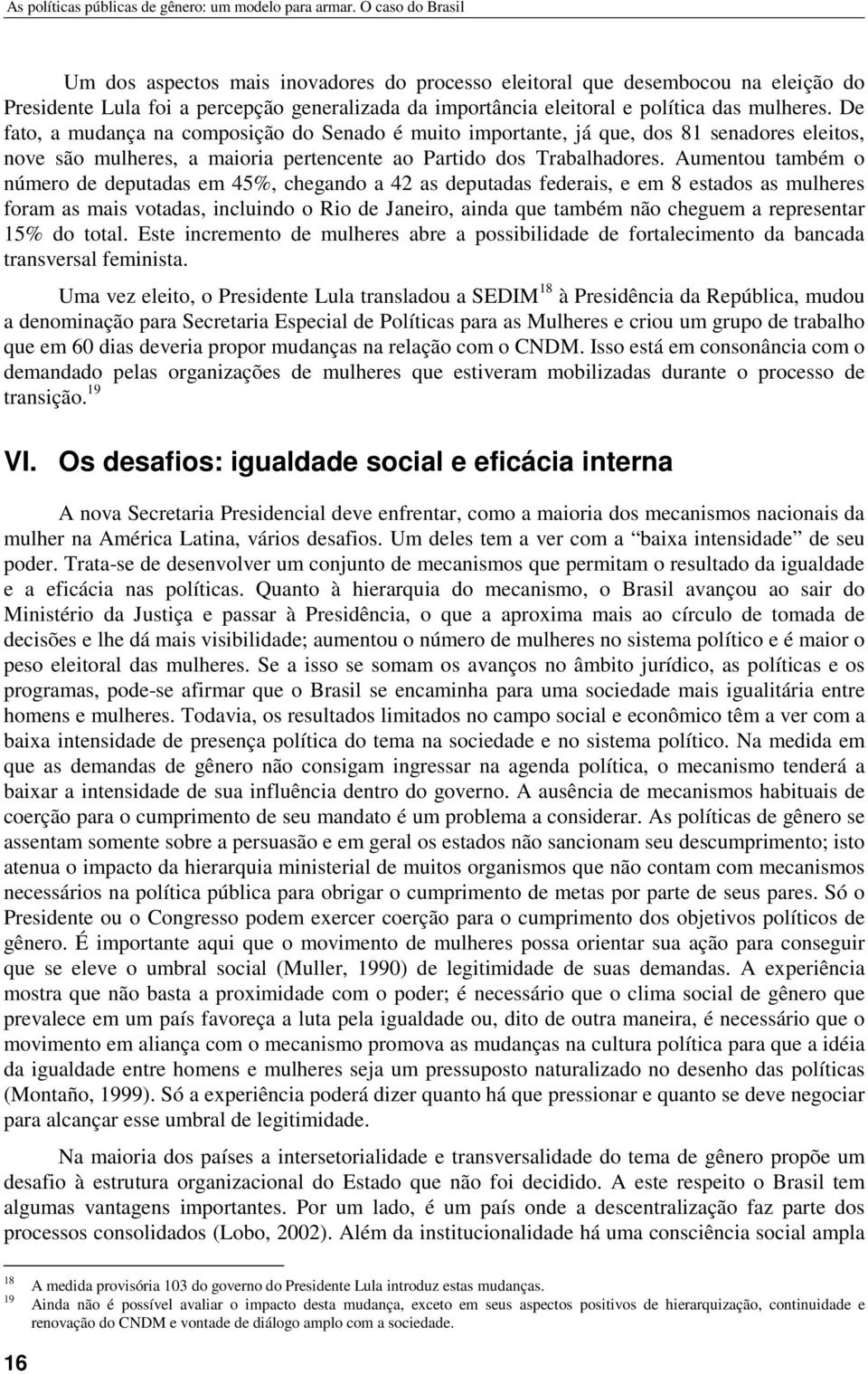 As políticas públicas de gênero: um modelo para armar. O caso do Brasil

Um dos aspectos mais inovadores do processo eleitoral que desembocou na eleição do Presidente Lula foi a percepção generalizada da importância eleitoral e política das mulheres. De fato, a mudança na composição do Senado é muito importante, já que, dos 81 senadores eleitos, nove são mulheres, a maioria pertencente ao Partido dos Trabalhadores. Aumentou também o número de deputadas em 45%, chegando a 42 as deputadas federais, e em 8 estados as mulheres foram as mais votadas, incluindo o Rio de Janeiro, ainda que também não cheguem a representar 15% do total. Este incremento de mulheres abre a possibilidade de fortalecimento da bancada transversal feminista.

Uma vez eleito, o Presidente Lula transladou a SEDIM$^{18}$ à Presidência da República, mudou a denominação para Secretaria Especial de Políticas para as Mulheres e criou um grupo de trabalho que em 60 dias deveria propor mudanças na relação com o CNDM. Isso está em consonância com o demandado pelas organizações de mulheres que estiveram mobilizadas durante o processo de transição.$^{19}$

VI. Os desafios: igualdade social e eficácia interna

A nova Secretaria Presidencial deve enfrentar, como a maioria dos mecanismos nacionais da mulher na América Latina, vários desafios. Um deles tem a ver com a “baixa intensidade” de seu poder. Trata-se de desenvolver um conjunto de mecanismos que permitam o resultado da igualdade e a eficácia nas políticas. Quanto à hierarquia do mecanismo, o Brasil avançou ao sair do Ministério da Justiça e passar à Presidência, o que a aproxima mais ao círculo de tomada de decisões e lhe dá mais visibilidade; aumentou o número de mulheres no sistema político e é maior o peso eleitoral das mulheres. Se a isso se somam os avanços no âmbito jurídico, as políticas e os programas, pode-se afirmar que o Brasil se encaminha para uma sociedade mais igualitária entre homens e mulheres. Todavia, os resultados limitados no campo social e econômico têm a ver com a baixa intensidade de presença política do tema na sociedade e no sistema político. Na medida em que as demandas de gênero não consigam ingressar na agenda política, o mecanismo tenderá a baixar a intensidade de sua influência dentro do governo. A ausência de mecanismos habituais de coerção para o cumprimento de seu mandato é um problema a considerar. As políticas de gênero se assentam somente sobre a persuasão e em geral os estados não sancionam seu descumprimento; isto atenua o impacto da hierarquia ministerial de muitos organismos que não contam com mecanismos necessários na política pública para obrigar o cumprimento de metas por parte de seus pares. Só o Presidente ou o Congresso podem exercer coerção para o cumprimento dos objetivos políticos de gênero. É importante aqui que o movimento de mulheres possa orientar sua ação para conseguir que se eleve o umbral social (Muller, 1990) de legitimidade de suas demandas. A experiência mostra que não basta a proximidade com o poder; é necessário que o clima social de gênero que prevalece em um país favoreça a luta pela igualdade ou, dito de outra maneira, é necessário que o movimento em aliança com o mecanismo promova as mudanças na cultura política para que a idéia da igualdade entre homens e mulheres seja um pressuposto naturalizado no desenho das políticas (Montaño, 1999). Só a experiência poderá dizer quanto há que pressionar e quanto se deve negociar para alcançar esse umbral de legitimidade.

Na maioria dos países a intersetorialidade e transversalidade do tema de gênero propõe um desafio à estrutura organizacional do Estado que não foi decidido. A este respeito o Brasil tem algumas vantagens importantes. Por um lado, é um país onde a descentralização faz parte dos processos consolidados (Lobo, 2002). Além da institucionalidade há uma consciência social ampla

$^{18}$ A medida provisória 103 do governo do Presidente Lula introduz estas mudanças.
$^{19}$ Ainda não é possível avaliar o impacto desta mudança, exceto em seus aspectos positivos de hierarquização, continuidade e renovação do CNDM e vontade de diálogo amplo com a sociedade.

16